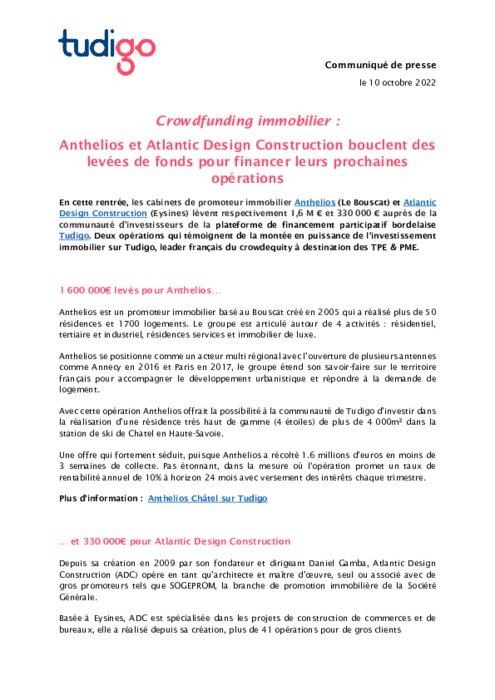 tudigo

Communiqué de presse

le 10 octobre 2022

Crowdfunding immobilier :

Anthelios et Atlantic Design Construction bouclent des levées de fonds pour financer leurs prochaines opérations

En cette rentrée, les cabinets de promoteur immobilier Anthelios (Le Bouscat) et Atlantic Design Construction (Eysines) lèvent respectivement 1,6 M € et 330 000 € auprès de la communauté d'investisseurs de la plateforme de financement participatif bordelaise Tudigo. Deux opérations qui témoignent de la montée en puissance de l'investissement immobilier sur Tudigo, leader français du crowdequity à destination des TPE & PME.

1 600 000€ levés pour Anthelios…

Anthelios est un promoteur immobilier basé au Bouscat créé en 2005 qui a réalisé plus de 50 résidences et 1700 logements. Le groupe est articulé autour de 4 activités : résidentiel, tertiaire et industriel, résidences services et immobilier de luxe.

Anthelios se positionne comme un acteur multi régional avec l'ouverture de plusieurs antennes comme Annecy en 2016 et Paris en 2017, le groupe étend son savoir-faire sur le territoire français pour accompagner le développement urbanistique et répondre à la demande de logement.

Avec cette opération Anthelios offrait la possibilité à la communauté de Tudigo d'investir dans la réalisation d'une résidence très haut de gamme (4 étoiles) de plus de 4 000m² dans la station de ski de Chatel en Haute-Savoie.

Une offre qui fortement séduit, puisque Anthelios a récolté 1.6 millions d'euros en moins de 3 semaines de collecte. Pas étonnant, dans la mesure où l'opération promet un taux de rentabilité annuel de 10% à horizon 24 mois avec versement des intérêts chaque trimestre.

Plus d'information : Anthelios Châtel sur Tudigo

… et 330 000€ pour Atlantic Design Construction

Depuis sa création en 2009 par son fondateur et dirigeant Daniel Gamba, Atlantic Design Construction (ADC) opère en tant qu'architecte et maître d'œuvre, seul ou associé avec de gros promoteurs tels que SOGEPROM, la branche de promotion immobilière de la Société Générale.

Basée à Eysines, ADC est spécialisée dans les projets de construction de commerces et de bureaux, elle a réalisé depuis sa création, plus de 41 opérations pour de gros clients